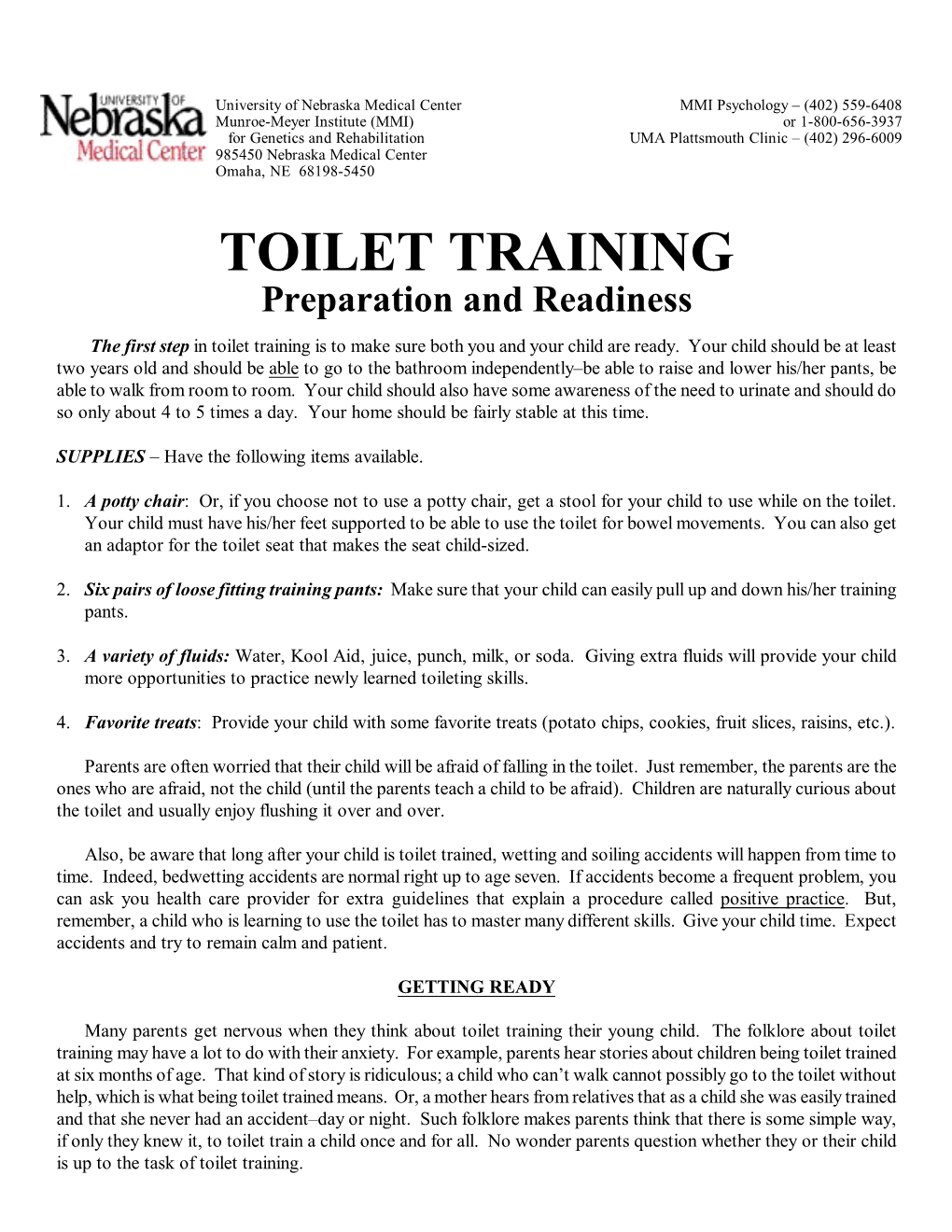 UNIVERSITY OF Nebraska Medical Center

University of Nebraska Medical Center
Munroe-Meyer Institute (MMI)
for Genetics and Rehabilitation
985450 Nebraska Medical Center
Omaha, NE 68198-5450

MMI Psychology – (402) 559-6408
or 1-800-656-3937
UMA Plattsmouth Clinic – (402) 296-6009

TOILET TRAINING
Preparation and Readiness

The first step in toilet training is to make sure both you and your child are ready. Your child should be at least two years old and should be able to go to the bathroom independently–be able to raise and lower his/her pants, be able to walk from room to room. Your child should also have some awareness of the need to urinate and should do so only about 4 to 5 times a day. Your home should be fairly stable at this time.

SUPPLIES – Have the following items available.

1. A potty chair: Or, if you choose not to use a potty chair, get a stool for your child to use while on the toilet. Your child must have his/her feet supported to be able to use the toilet for bowel movements. You can also get an adaptor for the toilet seat that makes the seat child-sized.

2. Six pairs of loose fitting training pants: Make sure that your child can easily pull up and down his/her training pants.

3. A variety of fluids: Water, Kool Aid, juice, punch, milk, or soda. Giving extra fluids will provide your child more opportunities to practice newly learned toileting skills.

4. Favorite treats: Provide your child with some favorite treats (potato chips, cookies, fruit slices, raisins, etc.).

Parents are often worried that their child will be afraid of falling in the toilet. Just remember, the parents are the ones who are afraid, not the child (until the parents teach a child to be afraid). Children are naturally curious about the toilet and usually enjoy flushing it over and over.

Also, be aware that long after your child is toilet trained, wetting and soiling accidents will happen from time to time. Indeed, bedwetting accidents are normal right up to age seven. If accidents become a frequent problem, you can ask you health care provider for extra guidelines that explain a procedure called positive practice. But, remember, a child who is learning to use the toilet has to master many different skills. Give your child time. Expect accidents and try to remain calm and patient.

GETTING READY

Many parents get nervous when they think about toilet training their young child. The folklore about toilet training may have a lot to do with their anxiety. For example, parents hear stories about children being toilet trained at six months of age. That kind of story is ridiculous; a child who can't walk cannot possibly go to the toilet without help, which is what being toilet trained means. Or, a mother hears from relatives that as a child she was easily trained and that she never had an accident–day or night. Such folklore makes parents think that there is some simple way, if only they knew it, to toilet train a child once and for all. No wonder parents question whether they or their child is up to the task of toilet training.